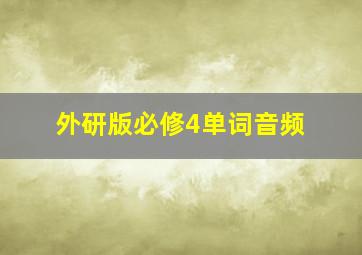 外研版必修4单词音频